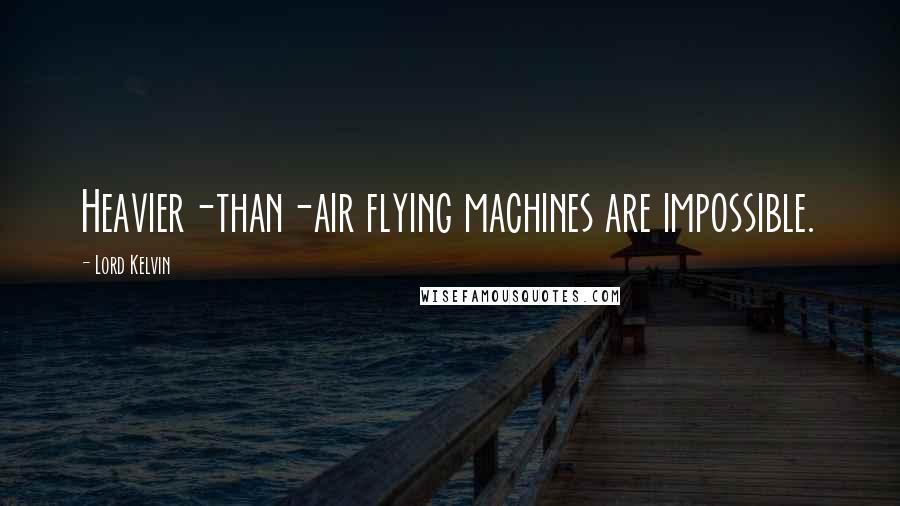 Heavier-than-air flying machines are impossible.

- Lord Kelvin

WISEFAMOUSQUOTES.COM